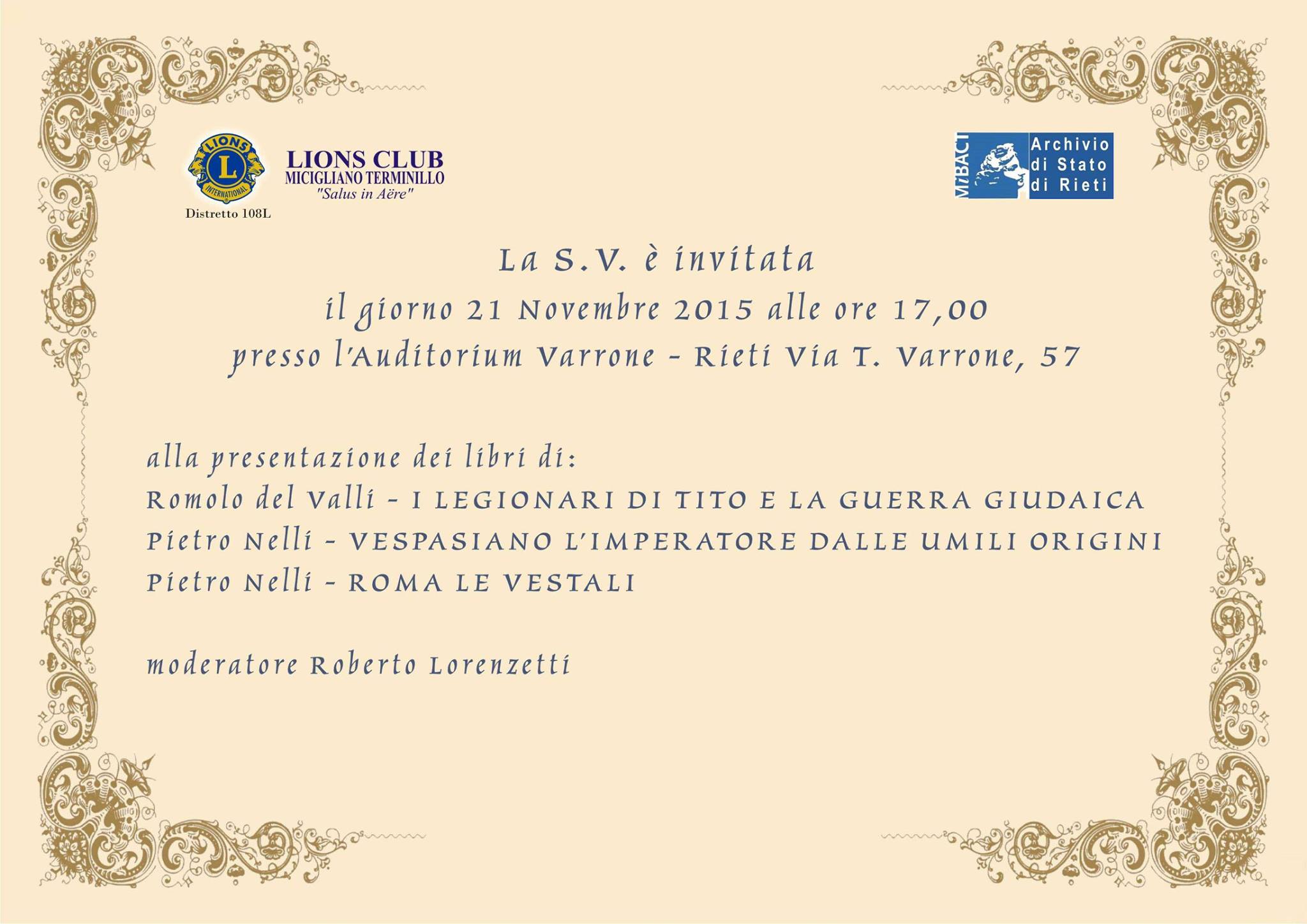 LIONS
L
INTERNATIONAL
Distretto 108L

LIONS CLUB
MICIGLIANO TERMINILLO
"Salus in Aëre"

MiBACT
Archivio di Stato di Rieti

La S.V. è invitata
il giorno 21 Novembre 2015 alle ore 17,00
presso l'Auditorium Varrone - Rieti Via T. Varrone, 57

alla presentazione dei libri di:
Romolo del Valli - I LEGIONARI DI TITO E LA GUERRA GIUDAICA
Pietro Nelli - VESPASIANO L'IMPERATORE DALLE UMILI ORIGINI
Pietro Nelli - ROMA LE VESTALI

moderatore Roberto Lorenzetti